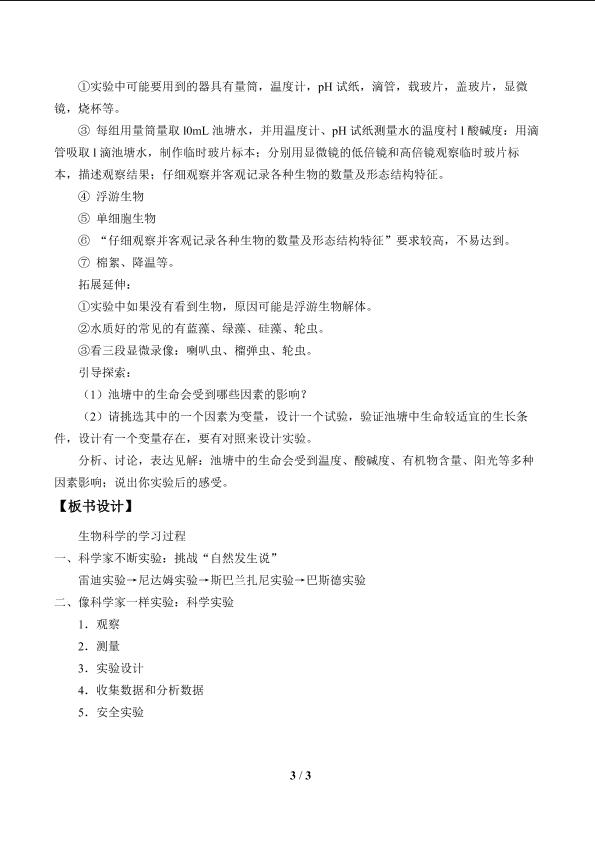 ①实验中可能要用到的器具有量筒，温度计，pH 试纸，滴管，载玻片，盖玻片，显微镜，烧杯等。

③ 每组用量筒量取 l0mL 池塘水，并用温度计、pH 试纸测量水的温度村 l 酸碱度；用滴管吸取 l 滴池塘水，制作临时玻片标本；分别用显微镜的低倍镜和高倍镜观察临时玻片标本，描述观察结果；仔细观察并客观记录各种生物的数量及形态结构特征。

④ 浮游生物

⑤ 单细胞生物

⑥ “仔细观察并客观记录各种生物的数量及形态结构特征”要求较高，不易达到。

⑦ 棉絮、降温等。

拓展延伸：

①实验中如果没有看到生物，原因可能是浮游生物解体。

②水质好的常见的有蓝藻、绿藻、硅藻、轮虫。

③看三段显微录像：喇叭虫、榴弹虫、轮虫。

引导探索：

（1）池塘中的生命会受到哪些因素的影响？

（2）请挑选其中的一个因素为变量，设计一个试验，验证池塘中生命较适宜的生长条件，设计有一个变量存在，要有对照来设计实验。

分析、讨论，表达见解：池塘中的生命会受到温度、酸碱度、有机物含量、阳光等多种因素影响；说出你实验后的感受。

【板书设计】

生物科学的学习过程

一、科学家不断实验：挑战“自然发生说”

雷迪实验→尼达姆实验→斯巴兰扎尼实验→巴斯德实验

二、像科学家一样实验：科学实验

1．观察

2．测量

3．实验设计

4．收集数据和分析数据

5．安全实验

3 / 3